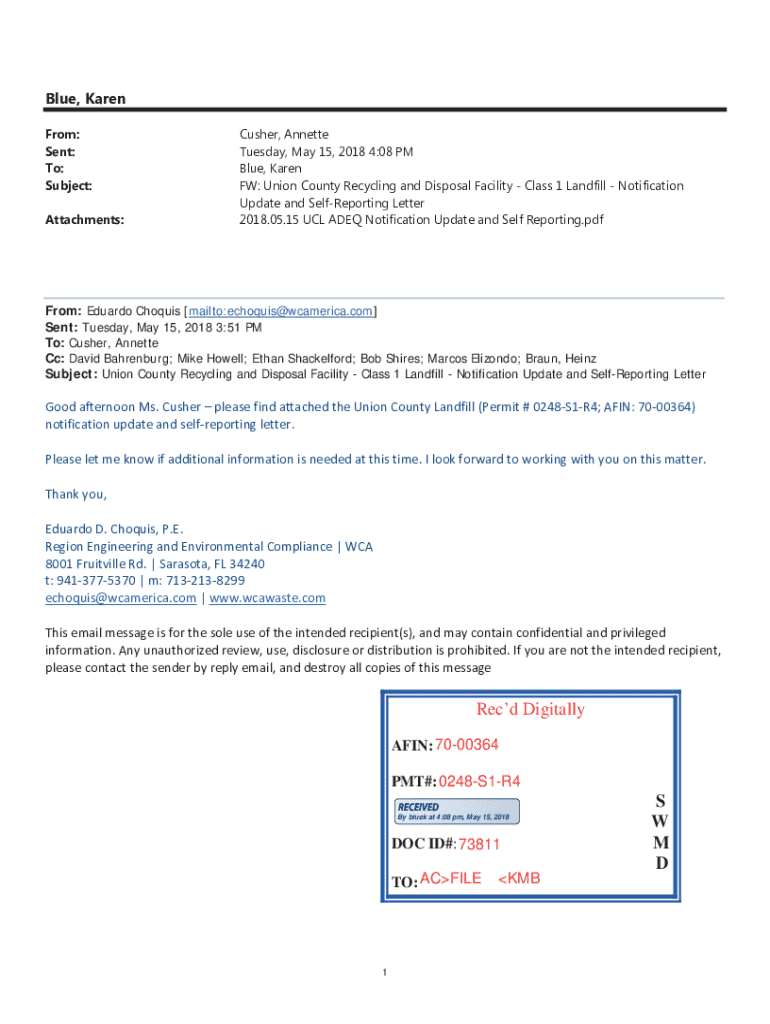 Blue, Karen

From: Cusher, Annette
Sent: Tuesday, May 15, 2018 4:08 PM
To: Blue, Karen
Subject: FW: Union County Recycling and Disposal Facility - Class 1 Landfill - Notification Update and Self-Reporting Letter
Attachments: 2018.05.15 UCL ADEQ Notification Update and Self Reporting.pdf

From: Eduardo Choquis [mailto:echoquis@wcamerica.com]
Sent: Tuesday, May 15, 2018 3:51 PM
To: Cusher, Annette
Cc: David Bahrenburg; Mike Howell; Ethan Shackelford; Bob Shires; Marcos Elizondo; Braun, Heinz
Subject: Union County Recycling and Disposal Facility - Class 1 Landfill - Notification Update and Self-Reporting Letter

Good afternoon Ms. Cusher – please find attached the Union County Landfill (Permit # 0248-S1-R4; AFIN: 70-00364) notification update and self-reporting letter.

Please let me know if additional information is needed at this time. I look forward to working with you on this matter.

Thank you,

Eduardo D. Choquis, P.E.
Region Engineering and Environmental Compliance | WCA
8001 Fruitville Rd. | Sarasota, FL 34240
t: 941-377-5370 | m: 713-213-8299
echoquis@wcamerica.com | www.wcawaste.com

This email message is for the sole use of the intended recipient(s), and may contain confidential and privileged information. Any unauthorized review, use, disclosure or distribution is prohibited. If you are not the intended recipient, please contact the sender by reply email, and destroy all copies of this message

Rec'd Digitally
AFIN: 70-00364
PMT#: 0248-S1-R4
RECEIVED
By bluek at 4:08 pm, May 15, 2018
DOC ID#: 73811
TO: AC>FILE <KMB
S
W
M
D

1